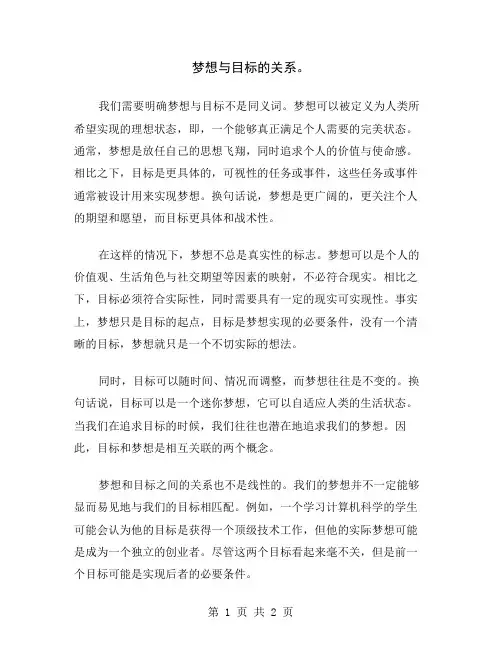 梦想与目标的关系。

我们需要明确梦想与目标不是同义词。梦想可以被定义为人类所希望实现的理想状态，即，一个能够真正满足个人需要的完美状态。通常，梦想是放任自己的思想飞翔，同时追求个人的价值与使命感。相比之下，目标是更具体的，可视性的任务或事件，这些任务或事件通常被设计用来实现梦想。换句话说，梦想是更广阔的，更关注个人的期望和愿望，而目标更具体和战术性。

在这样的情况下，梦想不总是真实性的标志。梦想可以是个人的价值观、生活角色与社交期望等因素的映射，不必符合现实。相比之下，目标必须符合实际性，同时需要具有一定的现实可实现性。事实上，梦想只是目标的起点，目标是梦想实现的必要条件，没有一个清晰的目标，梦想就只是一个不切实际的想法。

同时，目标可以随时间、情况而调整，而梦想往往是不变的。换句话说，目标可以是一个迷你梦想，它可以自适应人类的生活状态。当我们在追求目标的时候，我们往往也潜在地追求我们的梦想。因此，目标和梦想是相互关联的两个概念。

梦想和目标之间的关系也不是线性的。我们的梦想并不一定能够显而易见地与我们的目标相匹配。例如，一个学习计算机科学的学生可能会认为他的目标是获得一个顶级技术工作，但他的实际梦想可能是成为一个独立的创业者。尽管这两个目标看起来毫不关，但是前一个目标可能是实现后者的必要条件。

第 1 页 共 2 页